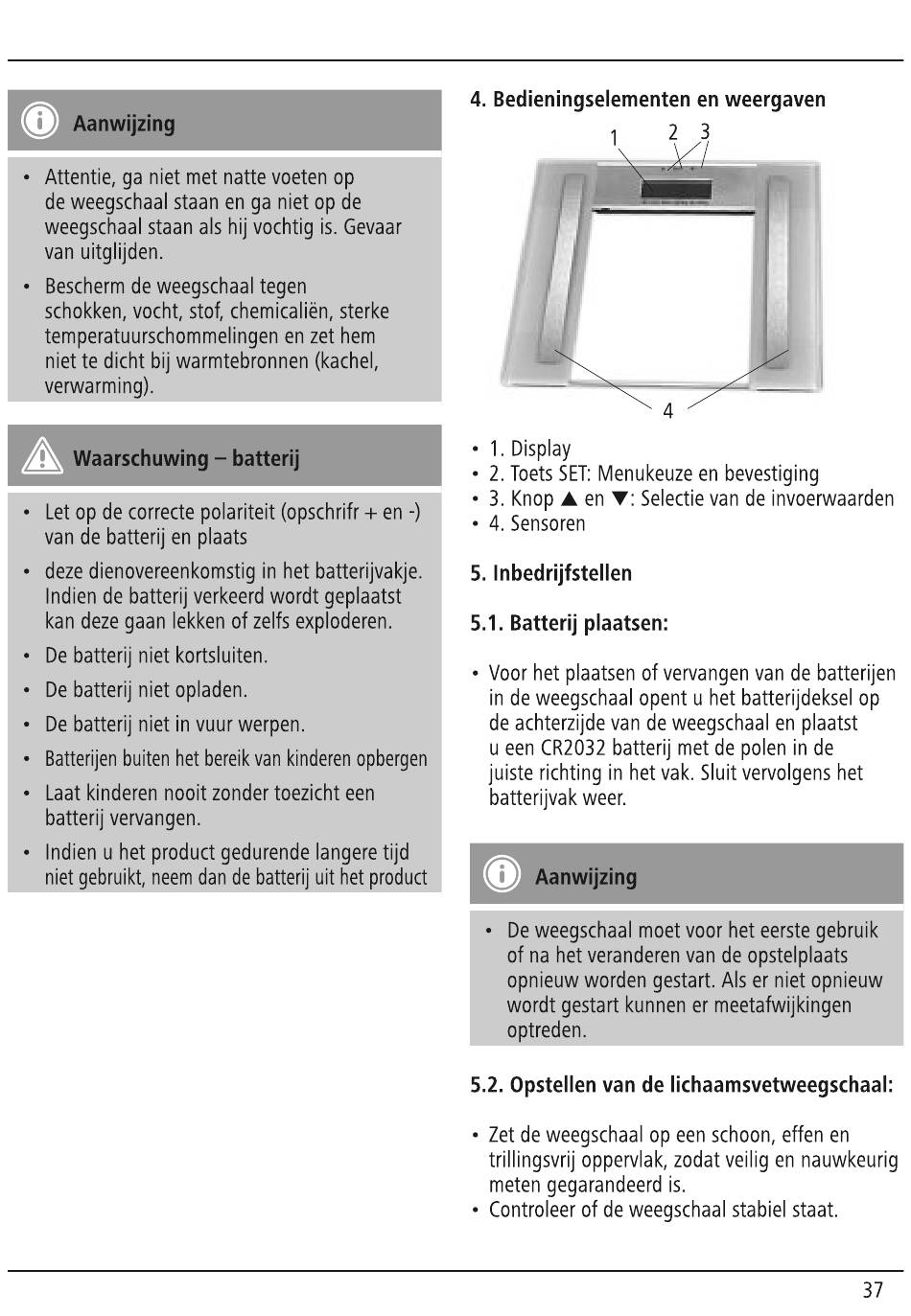 Aanwijzing

• Attentie, ga niet met natte voeten op de weegschaal staan en ga niet op de weegschaal staan als hij vochtig is. Gevaar van uitglijden.

• Bescherm de weegschaal tegen schokken, vocht, stof, chemicaliën, sterke temperatuurschommelingen en zet hem niet te dicht bij warmtebronnen (kachel, verwarming).

Waarschuwing – batterij

• Let op de correcte polariteit (opschrifr + en -) van de batterij en plaats

• deze dienovereenkomstig in het batterijvakje. Indien de batterij verkeerd wordt geplaatst kan deze gaan lekken of zelfs exploderen.

• De batterij niet kortsluiten.

• De batterij niet opladen.

• De batterij niet in vuur werpen.

• Batterijen buiten het bereik van kinderen opbergen

• Laat kinderen nooit zonder toezicht een batterij vervangen.

• Indien u het product gedurende langere tijd niet gebruikt, neem dan de batterij uit het product

4. Bedieningselementen en weergaven

1 2 3

4

• 1. Display
• 2. Toets SET: Menukeuze en bevestiging
• 3. Knop ▲ en ▼: Selectie van de invoerwaarden
• 4. Sensoren

5. Inbedrijfstellen

5.1. Batterij plaatsen:

• Voor het plaatsen of vervangen van de batterijen in de weegschaal opent u het batterijdeksel op de achterzijde van de weegschaal en plaatst u een CR2032 batterij met de polen in de juiste richting in het vak. Sluit vervolgens het batterijvak weer.

Aanwijzing

• De weegschaal moet voor het eerste gebruik of na het veranderen van de opstelplaats opnieuw worden gestart. Als er niet opnieuw wordt gestart kunnen er meetafwijkingen optreden.

5.2. Opstellen van de lichaamsvetweegschaal:

• Zet de weegschaal op een schoon, effen en trillingsvrij oppervlak, zodat veilig en nauwkeurig meten gegarandeerd is.
• Controleer of de weegschaal stabiel staat.

37